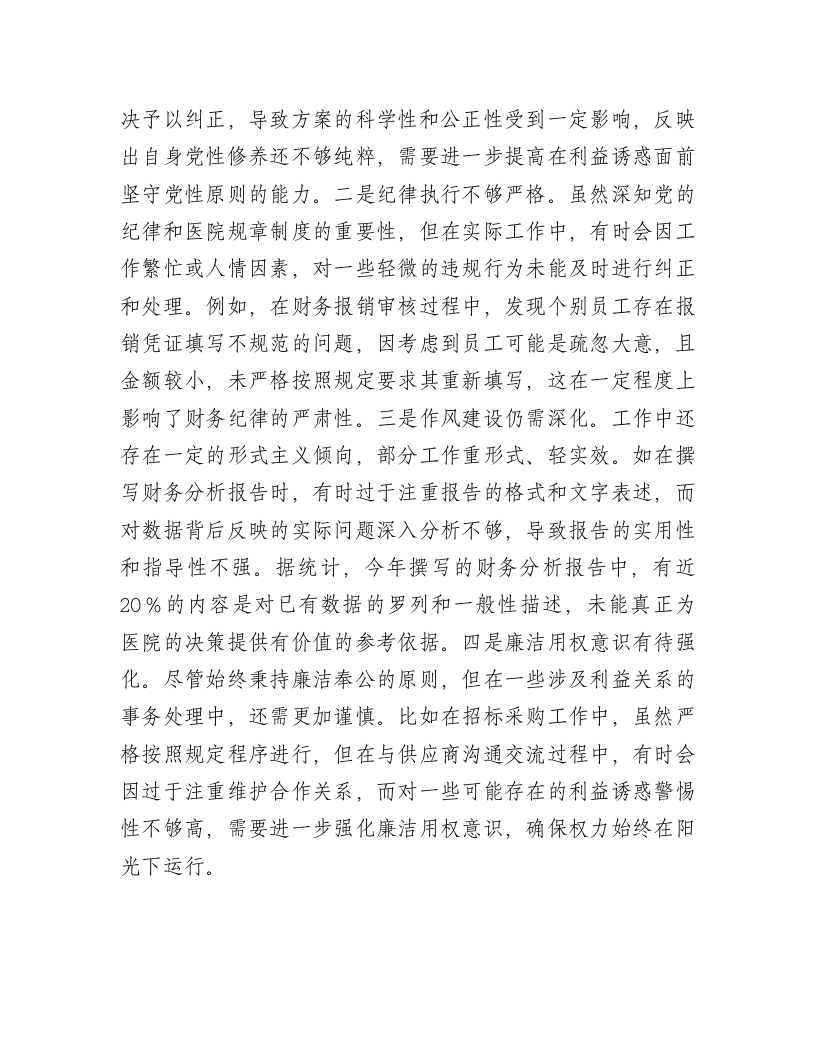 决予以纠正，导致方案的科学性和公正性受到一定影响，反映出自身党性修养还不够纯粹，需要进一步提高在利益诱惑面前坚守党性原则的能力。二是纪律执行不够严格。虽然深知党的纪律和医院规章制度的重要性，但在实际工作中，有时会因工作繁忙或人情因素，对一些轻微的违规行为未能及时进行纠正和处理。例如，在财务报销审核过程中，发现个别员工存在报销凭证填写不规范的问题，因考虑到员工可能是疏忽大意，且金额较小，未严格按照规定要求其重新填写，这在一定程度上影响了财务纪律的严肃性。三是作风建设仍需深化。工作中还存在一定的形式主义倾向，部分工作重形式、轻实效。如在撰写财务分析报告时，有时过于注重报告的格式和文字表述，而对数据背后反映的实际问题深入分析不够，导致报告的实用性和指导性不强。据统计，今年撰写的财务分析报告中，有近20％的内容是对已有数据的罗列和一般性描述，未能真正为医院的决策提供有价值的参考依据。四是廉洁用权意识有待强化。尽管始终秉持廉洁奉公的原则，但在一些涉及利益关系的事务处理中，还需更加谨慎。比如在招标采购工作中，虽然严格按照规定程序进行，但在与供应商沟通交流过程中，有时会因过于注重维护合作关系，而对一些可能存在的利益诱惑警惕性不够高，需要进一步强化廉洁用权意识，确保权力始终在阳光下运行。